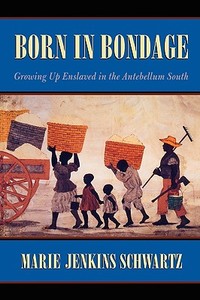 BORN IN BONDAGE

Growing Up Enslaved in the Antebellum South

MARIE JENKINS SCHWARTZ